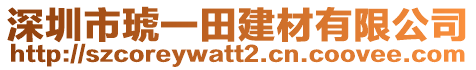 深圳市琥一田建材有限公司
http://szcoreywatt2.cn.coovee.com